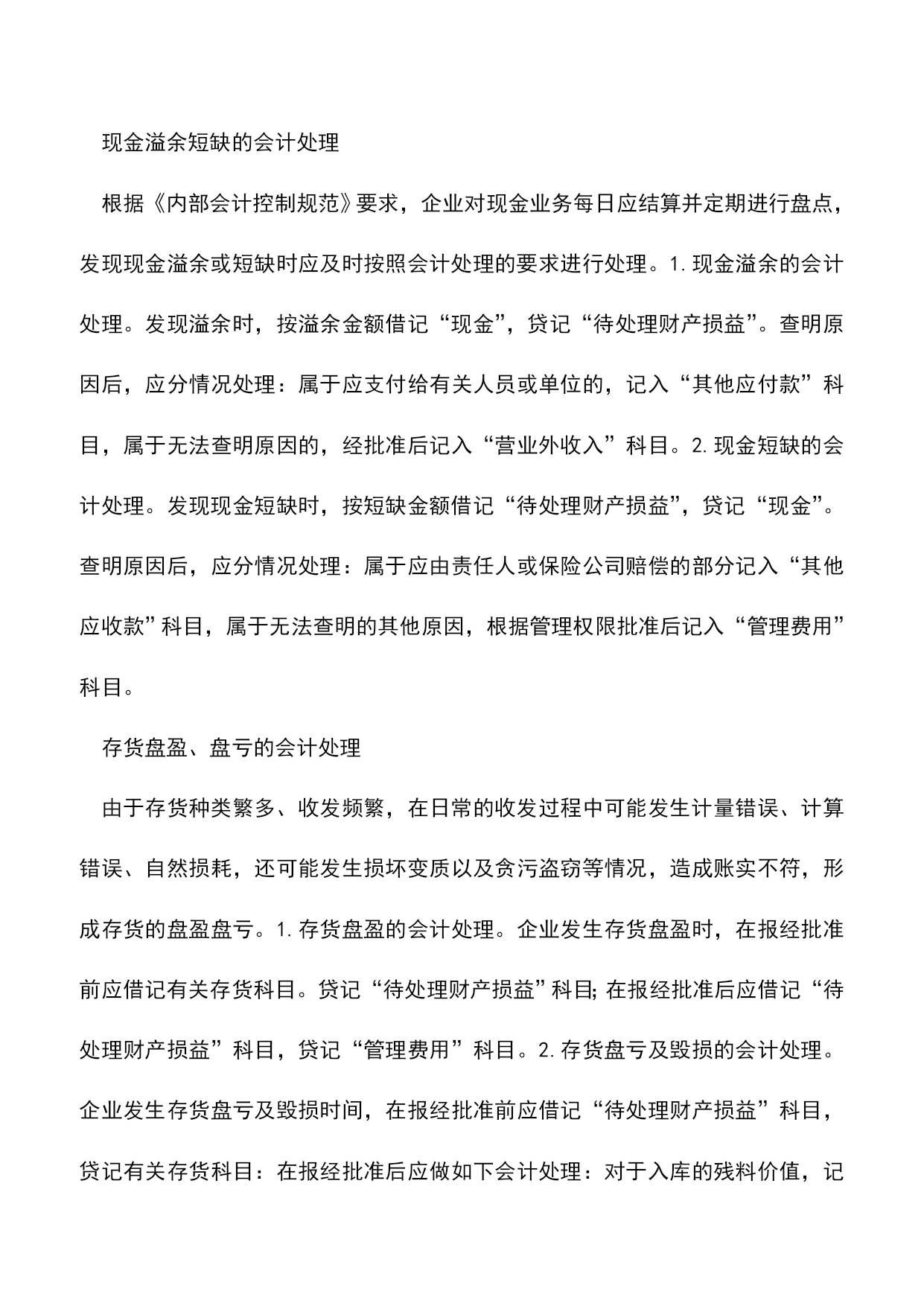 现金溢余短缺的会计处理

根据《内部会计控制规范》要求，企业对现金业务每日应结算并定期进行盘点，发现现金溢余或短缺时应及时按照会计处理的要求进行处理。1.现金溢余的会计处理。发现溢余时，按溢余金额借记“现金”，贷记“待处理财产损益”。查明原因后，应分情况处理：属于应支付给有关人员或单位的，记入“其他应付款”科目，属于无法查明原因的，经批准后记入“营业外收入”科目。2.现金短缺的会计处理。发现现金短缺时，按短缺金额借记“待处理财产损益”，贷记“现金”。查明原因后，应分情况处理：属于应由责任人或保险公司赔偿的部分记入“其他应收款”科目，属于无法查明的其他原因，根据管理权限批准后记入“管理费用”科目。

存货盘盈、盘亏的会计处理

由于存货种类繁多、收发频繁，在日常的收发过程中可能发生计量错误、计算错误、自然损耗，还可能发生损坏变质以及贪污盗窃等情况，造成账实不符，形成存货的盘盈盘亏。1.存货盘盈的会计处理。企业发生存货盘盈时，在报经批准前应借记有关存货科目。贷记“待处理财产损益”科目;在报经批准后应借记“待处理财产损益”科目，贷记“管理费用”科目。2.存货盘亏及毁损的会计处理。企业发生存货盘亏及毁损时间，在报经批准前应借记“待处理财产损益”科目，贷记有关存货科目：在报经批准后应做如下会计处理：对于入库的残料价值，记